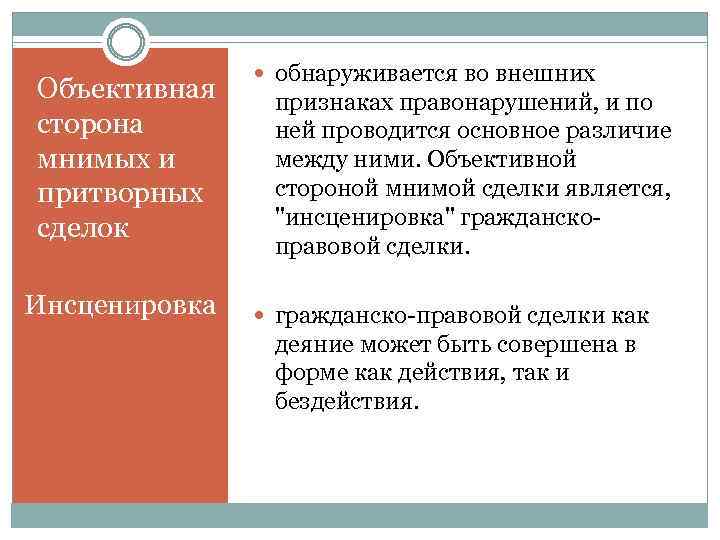 Объективная сторона мнимых и притворных сделок

Инсценировка

обнаруживается во внешних признаках правонарушений, и по ней проводится основное различие между ними. Объективной стороной мнимой сделки является, "инсценировка" гражданско-правовой сделки.

гражданско-правовой сделки как деяние может быть совершена в форме как действия, так и бездействия.